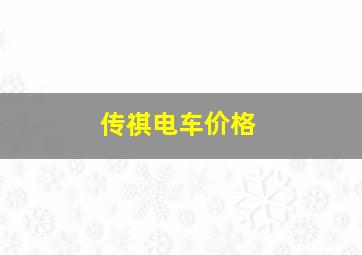 传祺电车价格